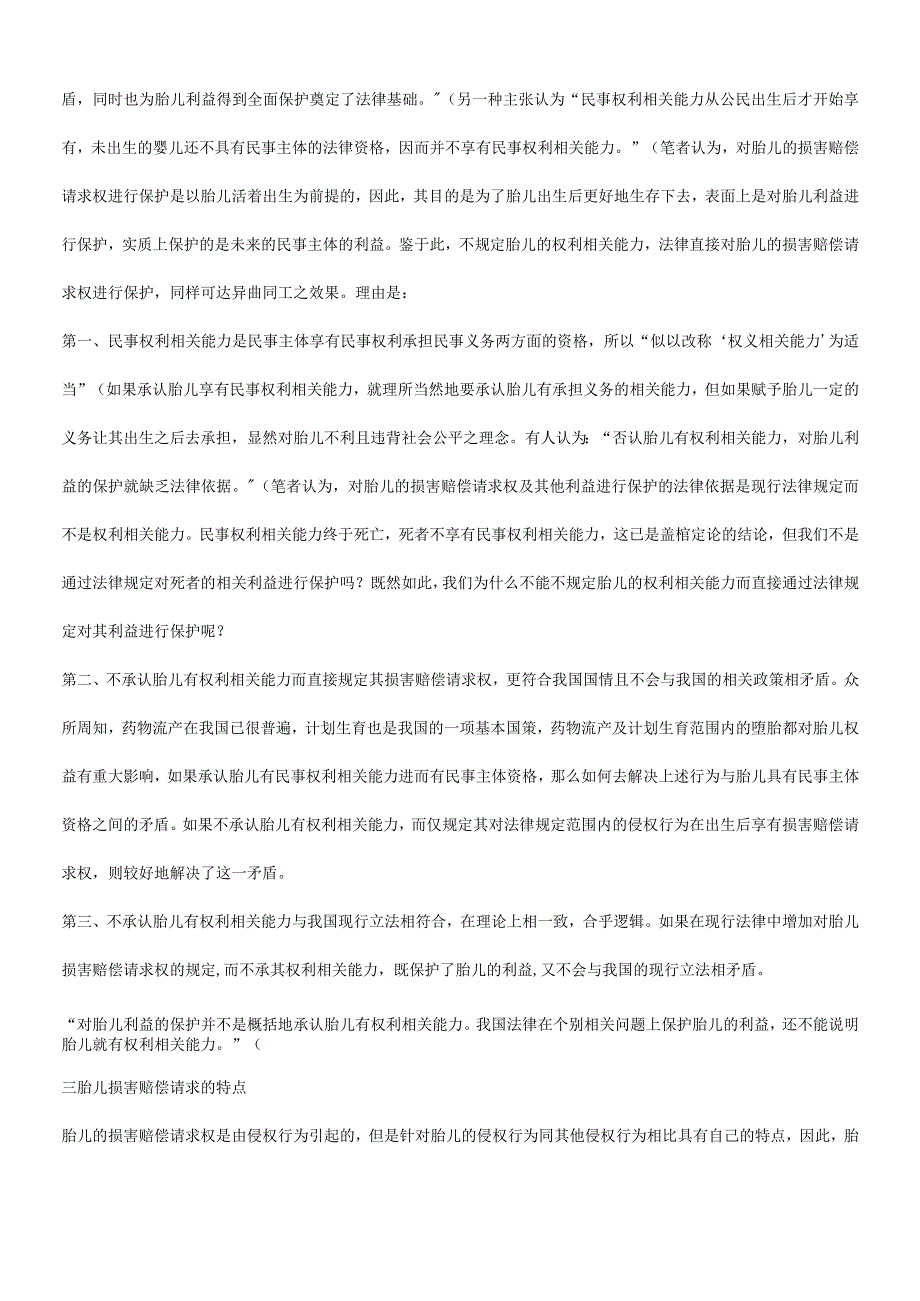 盾，同时也为胎儿利益得到全面保护奠定了法律基础。"（另一种主张认为“民事权利相关能力从公民出生后才开始享有，未出生的婴儿还不具有民事主体的法律资格，因而并不享有民事权利相关能力。”（笔者认为，对胎儿的损害赔偿请求权进行保护是以胎儿活着出生为前提的，因此，其目的是为了胎儿出生后更好地生存下去，表面上是对胎儿利益进行保护，实质上保护的是未来的民事主体的利益。鉴于此，不规定胎儿的权利相关能力，法律直接对胎儿的损害赔偿请求权进行保护，同样可达异曲同工之效果。理由是：

第一、民事权利相关能力是民事主体享有民事权利承担民事义务两方面的资格，所以“似以改称‘权义相关能力’为适当”（如果承认胎儿享有民事权利相关能力，就理所当然地要承认胎儿有承担义务的相关能力，但如果赋予胎儿一定的义务让其出生之后去承担，显然对胎儿不利且违背社会公平之理念。有人认为：“否认胎儿有权利相关能力，对胎儿利益的保护就缺乏法律依据。"（笔者认为，对胎儿的损害赔偿请求权及其他利益进行保护的法律依据是现行法律规定而不是权利相关能力。民事权利相关能力终于死亡，死者不享有民事权利相关能力，这已是盖棺定论的结论，但我们不是通过法律规定对死者的相关利益进行保护吗？既然如此，我们为什么不能不规定胎儿的权利相关能力而直接通过法律规定对其利益进行保护呢？

第二、不承认胎儿有权利相关能力而直接规定其损害赔偿请求权，更符合我国国情且不会与我国的相关政策相矛盾。众所周知，药物流产在我国已很普遍，计划生育也是我国的一项基本国策，药物流产及计划生育范围内的堕胎都对胎儿权益有重大影响，如果承认胎儿有民事权利相关能力进而有民事主体资格，那么如何去解决上述行为与胎儿具有民事主体资格之间的矛盾。如果不承认胎儿有权利相关能力，而仅规定其对法律规定范围内的侵权行为在出生后享有损害赔偿请求权，则较好地解决了这一矛盾。

第三、不承认胎儿有权利相关能力与我国现行立法相符合，在理论上相一致，合乎逻辑。如果在现行法律中增加对胎儿损害赔偿请求权的规定，而不承其权利相关能力，既保护了胎儿的利益，又不会与我国的现行立法相矛盾。

“对胎儿利益的保护并不是概括地承认胎儿有权利相关能力。我国法律在个别相关问题上保护胎儿的利益，还不能说明胎儿就有权利相关能力。”（

三胎儿损害赔偿请求的特点

胎儿的损害赔偿请求权是由侵权行为引起的，但是针对胎儿的侵权行为同其他侵权行为相比具有自己的特点，因此，胎